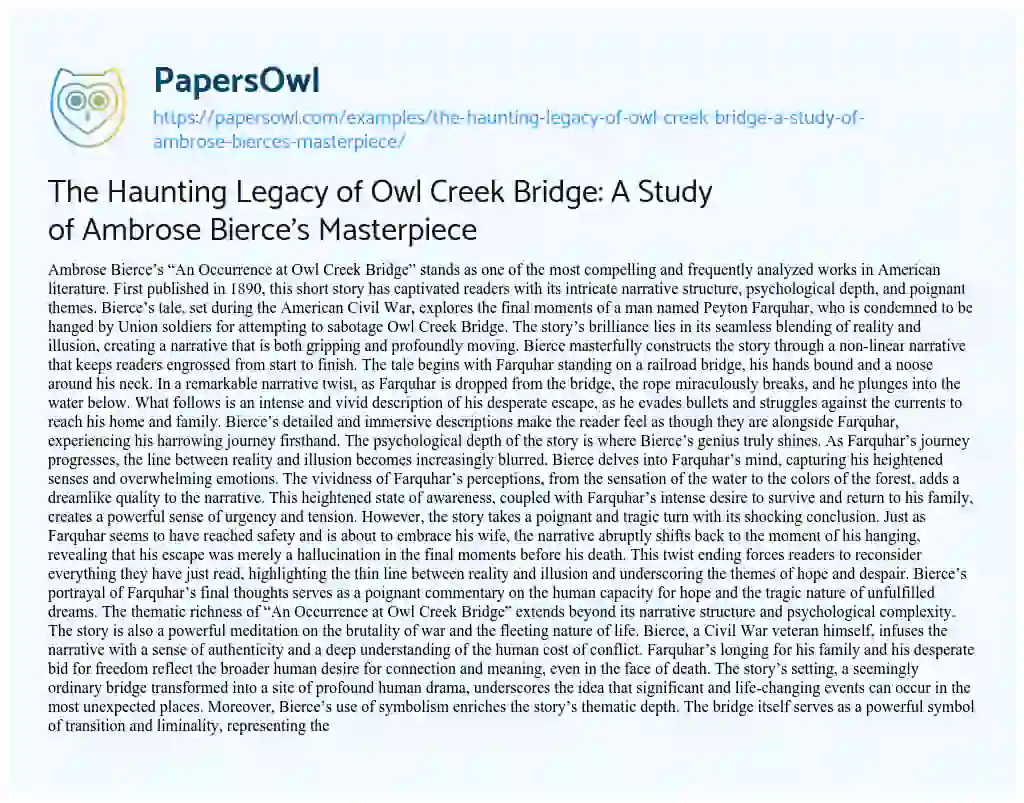 PapersOwl
https://papersowl.com/examples/the-haunting-legacy-of-owl-creek-bridge-a-study-of-ambrose-bierces-masterpiece/

The Haunting Legacy of Owl Creek Bridge: A Study of Ambrose Bierce's Masterpiece

Ambrose Bierce's "An Occurrence at Owl Creek Bridge" stands as one of the most compelling and frequently analyzed works in American literature. First published in 1890, this short story has captivated readers with its intricate narrative structure, psychological depth, and poignant themes. Bierce's tale, set during the American Civil War, explores the final moments of a man named Peyton Farquhar, who is condemned to be hanged by Union soldiers for attempting to sabotage Owl Creek Bridge. The story's brilliance lies in its seamless blending of reality and illusion, creating a narrative that is both gripping and profoundly moving. Bierce masterfully constructs the story through a non-linear narrative that keeps readers engrossed from start to finish. The tale begins with Farquhar standing on a railroad bridge, his hands bound and a noose around his neck. In a remarkable narrative twist, as Farquhar is dropped from the bridge, the rope miraculously breaks, and he plunges into the water below. What follows is an intense and vivid description of his desperate escape, as he evades bullets and struggles against the currents to reach his home and family. Bierce's detailed and immersive descriptions make the reader feel as though they are alongside Farquhar, experiencing his harrowing journey firsthand. The psychological depth of the story is where Bierce's genius truly shines. As Farquhar's journey progresses, the line between reality and illusion becomes increasingly blurred. Bierce delves into Farquhar's mind, capturing his heightened senses and overwhelming emotions. The vividness of Farquhar's perceptions, from the sensation of the water to the colors of the forest, adds a dreamlike quality to the narrative. This heightened state of awareness, coupled with Farquhar's intense desire to survive and return to his family, creates a powerful sense of urgency and tension. However, the story takes a poignant and tragic turn with its shocking conclusion. Just as Farquhar seems to have reached safety and is about to embrace his wife, the narrative abruptly shifts back to the moment of his hanging, revealing that his escape was merely a hallucination in the final moments before his death. This twist ending forces readers to reconsider everything they have just read, highlighting the thin line between reality and illusion and underscoring the themes of hope and despair. Bierce's portrayal of Farquhar's final thoughts serves as a poignant commentary on the human capacity for hope and the tragic nature of unfulfilled dreams. The thematic richness of "An Occurrence at Owl Creek Bridge" extends beyond its narrative structure and psychological complexity. The story is also a powerful meditation on the brutality of war and the fleeting nature of life. Bierce, a Civil War veteran himself, infuses the narrative with a sense of authenticity and a deep understanding of the human cost of conflict. Farquhar's longing for his family and his desperate bid for freedom reflect the broader human desire for connection and meaning, even in the face of death. The story's setting, a seemingly ordinary bridge transformed into a site of profound human drama, underscores the idea that significant and life-changing events can occur in the most unexpected places. Moreover, Bierce's use of symbolism enriches the story's thematic depth. The bridge itself serves as a powerful symbol of transition and liminality, representing the